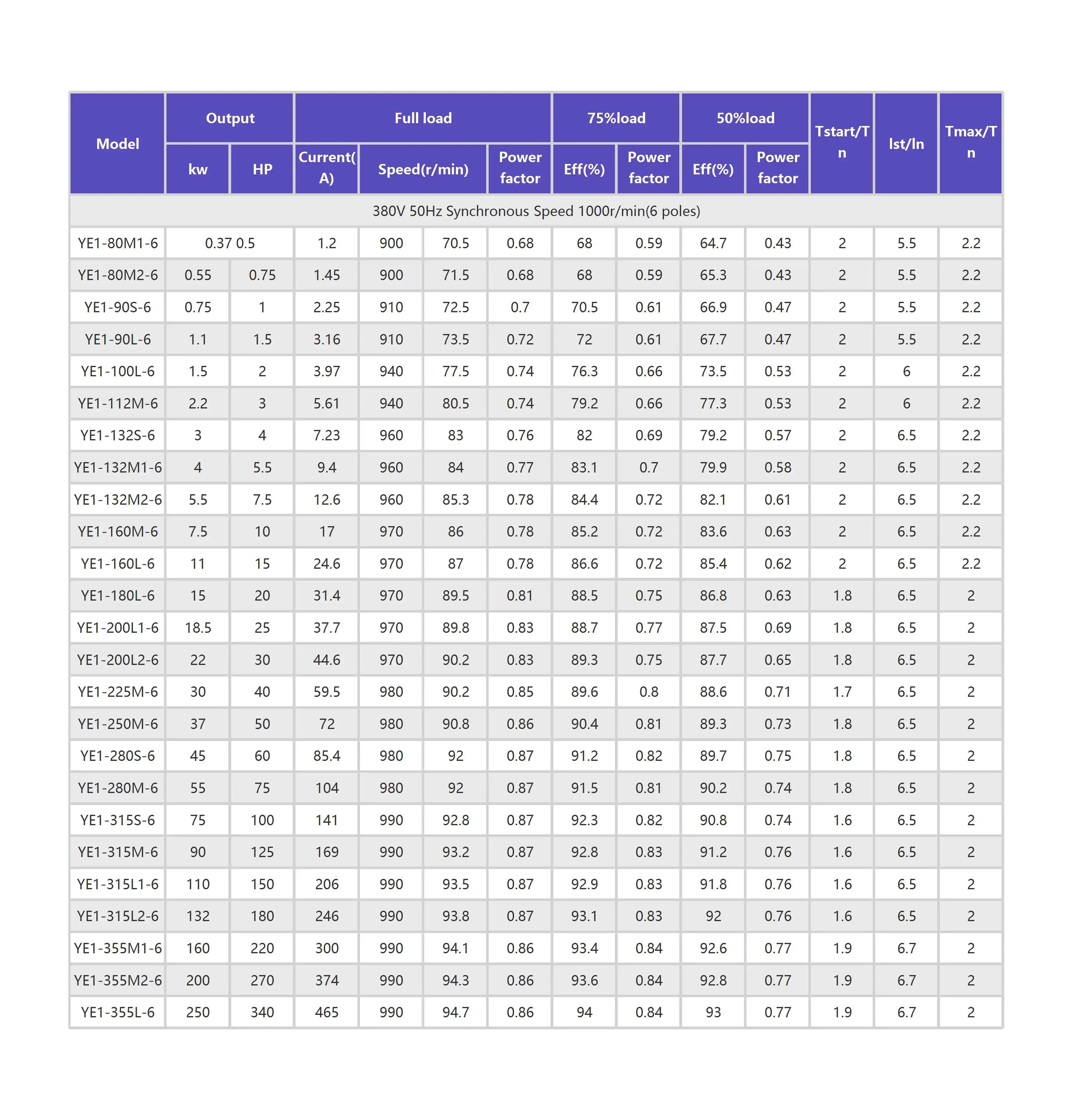 | Model | Output | | Full load | | | | 75%load | | 50%load | | Tstart/Tn | Ist/In | Tmax/Tn |
|---|---|---|---|---|---|---|---|---|---|---|---|---|---|
| | kw | HP | Current(A) | Speed(r/min) | | Power factor | Eff(%) | Power factor | Eff(%) | Power factor | | | |
| 380V 50Hz Synchronous Speed 1000r/min(6 poles) | | | | | | | | | | | | | |
| YE1-80M1-6 | 0.37 0.5 | | 1.2 | 900 | 70.5 | 0.68 | 68 | 0.59 | 64.7 | 0.43 | 2 | 5.5 | 2.2 |
| YE1-80M2-6 | 0.55 | 0.75 | 1.45 | 900 | 71.5 | 0.68 | 68 | 0.59 | 65.3 | 0.43 | 2 | 5.5 | 2.2 |
| YE1-90S-6 | 0.75 | 1 | 2.25 | 910 | 72.5 | 0.7 | 70.5 | 0.61 | 66.9 | 0.47 | 2 | 5.5 | 2.2 |
| YE1-90L-6 | 1.1 | 1.5 | 3.16 | 910 | 73.5 | 0.72 | 72 | 0.61 | 67.7 | 0.47 | 2 | 5.5 | 2.2 |
| YE1-100L-6 | 1.5 | 2 | 3.97 | 940 | 77.5 | 0.74 | 76.3 | 0.66 | 73.5 | 0.53 | 2 | 6 | 2.2 |
| YE1-112M-6 | 2.2 | 3 | 5.61 | 940 | 80.5 | 0.74 | 79.2 | 0.66 | 77.3 | 0.53 | 2 | 6 | 2.2 |
| YE1-132S-6 | 3 | 4 | 7.23 | 960 | 83 | 0.76 | 82 | 0.69 | 79.2 | 0.57 | 2 | 6.5 | 2.2 |
| YE1-132M1-6 | 4 | 5.5 | 9.4 | 960 | 84 | 0.77 | 83.1 | 0.7 | 79.9 | 0.58 | 2 | 6.5 | 2.2 |
| YE1-132M2-6 | 5.5 | 7.5 | 12.6 | 960 | 85.3 | 0.78 | 84.4 | 0.72 | 82.1 | 0.61 | 2 | 6.5 | 2.2 |
| YE1-160M-6 | 7.5 | 10 | 17 | 970 | 86 | 0.78 | 85.2 | 0.72 | 83.6 | 0.63 | 2 | 6.5 | 2.2 |
| YE1-160L-6 | 11 | 15 | 24.6 | 970 | 87 | 0.78 | 86.6 | 0.72 | 85.4 | 0.62 | 2 | 6.5 | 2.2 |
| YE1-180L-6 | 15 | 20 | 31.4 | 970 | 89.5 | 0.81 | 88.5 | 0.75 | 86.8 | 0.63 | 1.8 | 6.5 | 2 |
| YE1-200L1-6 | 18.5 | 25 | 37.7 | 970 | 89.8 | 0.83 | 88.7 | 0.77 | 87.5 | 0.69 | 1.8 | 6.5 | 2 |
| YE1-200L2-6 | 22 | 30 | 44.6 | 970 | 90.2 | 0.83 | 89.3 | 0.75 | 87.7 | 0.65 | 1.8 | 6.5 | 2 |
| YE1-225M-6 | 30 | 40 | 59.5 | 980 | 90.2 | 0.85 | 89.6 | 0.8 | 88.6 | 0.71 | 1.7 | 6.5 | 2 |
| YE1-250M-6 | 37 | 50 | 72 | 980 | 90.8 | 0.86 | 90.4 | 0.81 | 89.3 | 0.73 | 1.8 | 6.5 | 2 |
| YE1-280S-6 | 45 | 60 | 85.4 | 980 | 92 | 0.87 | 91.2 | 0.82 | 89.7 | 0.75 | 1.8 | 6.5 | 2 |
| YE1-280M-6 | 55 | 75 | 104 | 980 | 92 | 0.87 | 91.5 | 0.81 | 90.2 | 0.74 | 1.8 | 6.5 | 2 |
| YE1-315S-6 | 75 | 100 | 141 | 990 | 92.8 | 0.87 | 92.3 | 0.82 | 90.8 | 0.74 | 1.6 | 6.5 | 2 |
| YE1-315M-6 | 90 | 125 | 169 | 990 | 93.2 | 0.87 | 92.8 | 0.83 | 91.2 | 0.76 | 1.6 | 6.5 | 2 |
| YE1-315L1-6 | 110 | 150 | 206 | 990 | 93.5 | 0.87 | 92.9 | 0.83 | 91.8 | 0.76 | 1.6 | 6.5 | 2 |
| YE1-315L2-6 | 132 | 180 | 246 | 990 | 93.8 | 0.87 | 93.1 | 0.83 | 92 | 0.76 | 1.6 | 6.5 | 2 |
| YE1-355M1-6 | 160 | 220 | 300 | 990 | 94.1 | 0.86 | 93.4 | 0.84 | 92.6 | 0.77 | 1.9 | 6.7 | 2 |
| YE1-355M2-6 | 200 | 270 | 374 | 990 | 94.3 | 0.86 | 93.6 | 0.84 | 92.8 | 0.77 | 1.9 | 6.7 | 2 |
| YE1-355L-6 | 250 | 340 | 465 | 990 | 94.7 | 0.86 | 94 | 0.84 | 93 | 0.77 | 1.9 | 6.7 | 2 |